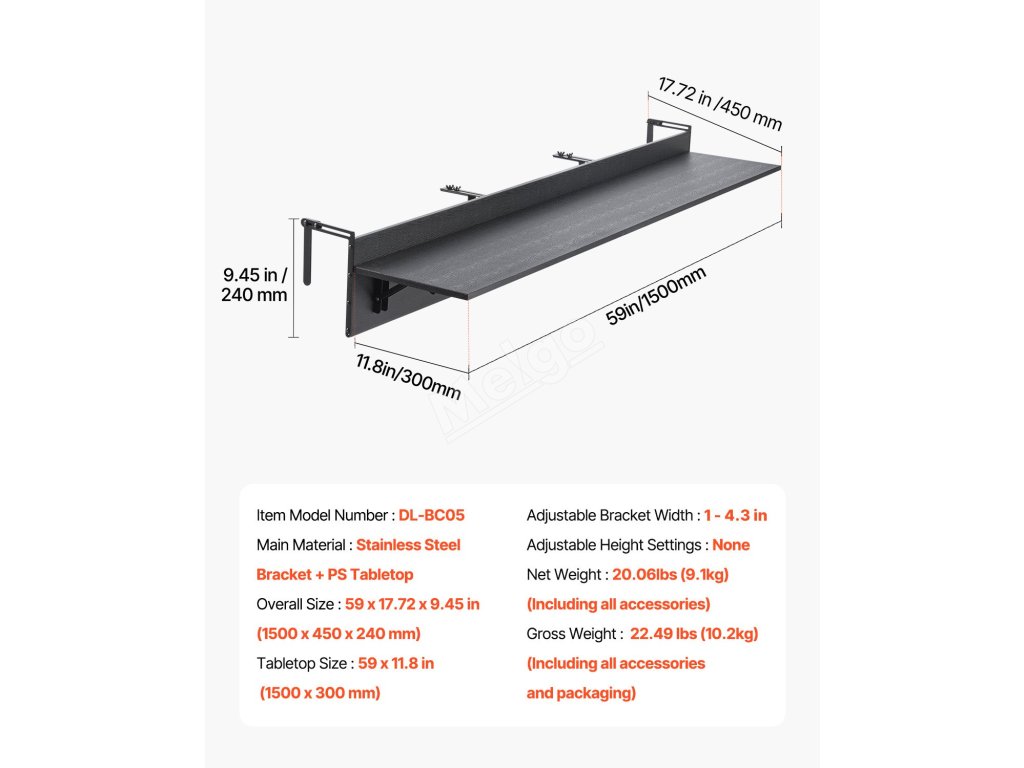 17.72 in /450 mm

9.45 in / 240 mm

59in/1500mm

11.8in/300mm

Meigo

Item Model Number : DL-BC05

Main Material : Stainless Steel Bracket + PS Tabletop

Overall Size : 59 x 17.72 x 9.45 in (1500 x 450 x 240 mm)

Tabletop Size : 59 x 11.8 in (1500 x 300 mm)

Adjustable Bracket Width : 1 - 4.3 in

Adjustable Height Settings : None

Net Weight : 20.06lbs (9.1kg) (Including all accessories)

Gross Weight : 22.49 lbs (10.2kg) (Including all accessories and packaging)